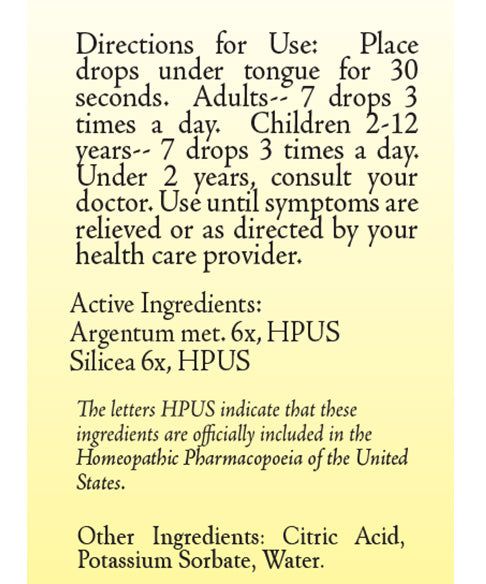 Directions for Use: Place drops under tongue for 30 seconds. Adults-- 7 drops 3 times a day. Children 2-12 years-- 7 drops 3 times a day. Under 2 years, consult your doctor. Use until symptoms are relieved or as directed by your health care provider.

Active Ingredients:
Argentum met. 6x, HPUS
Silicea 6x, HPUS

The letters HPUS indicate that these ingredients are officially included in the Homeopathic Pharmacopoeia of the United States.

Other Ingredients: Citric Acid, Potassium Sorbate, Water.